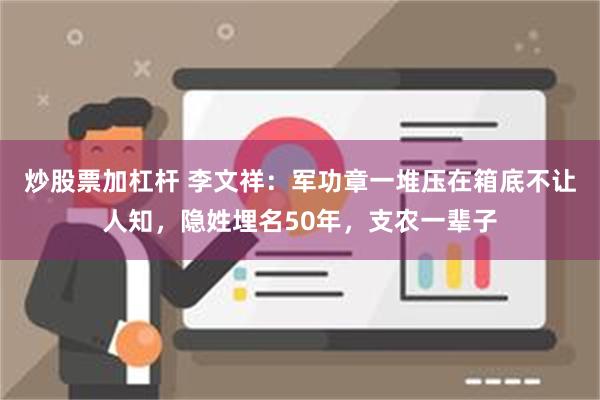 炒股票加杠杆 李文祥：军功章一堆压在箱底不让人知，隐姓埋名50年，支农一辈子